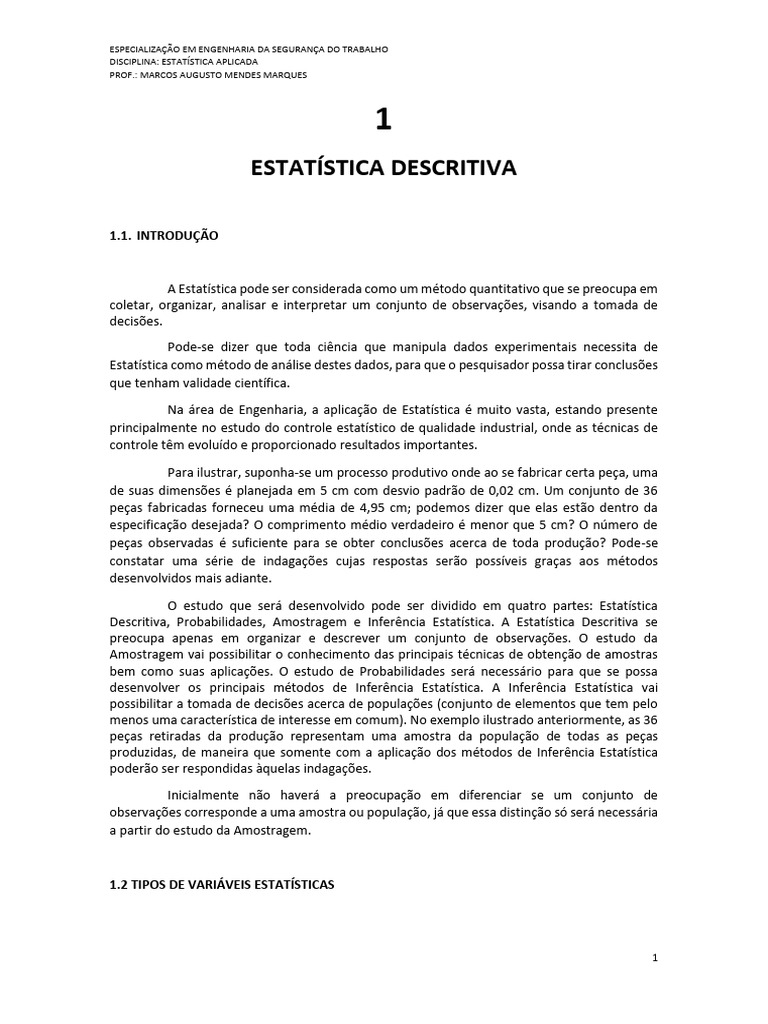 ESPECIALIZAÇÃO EM ENGENHARIA DA SEGURANÇA DO TRABALHO
DISCIPLINA: ESTATÍSTICA APLICADA
PROF.: MARCOS AUGUSTO MENDES MARQUES

1

ESTATÍSTICA DESCRITIVA

1.1. INTRODUÇÃO

A Estatística pode ser considerada como um método quantitativo que se preocupa em coletar, organizar, analisar e interpretar um conjunto de observações, visando a tomada de decisões.

Pode-se dizer que toda ciência que manipula dados experimentais necessita de Estatística como método de análise destes dados, para que o pesquisador possa tirar conclusões que tenham validade científica.

Na área de Engenharia, a aplicação de Estatística é muito vasta, estando presente principalmente no estudo do controle estatístico de qualidade industrial, onde as técnicas de controle têm evoluído e proporcionado resultados importantes.

Para ilustrar, suponha-se um processo produtivo onde ao se fabricar certa peça, uma de suas dimensões é planejada em 5 cm com desvio padrão de 0,02 cm. Um conjunto de 36 peças fabricadas forneceu uma média de 4,95 cm; podemos dizer que elas estão dentro da especificação desejada? O comprimento médio verdadeiro é menor que 5 cm? O número de peças observadas é suficiente para se obter conclusões acerca de toda produção? Pode-se constatar uma série de indagações cujas respostas serão possíveis graças aos métodos desenvolvidos mais adiante.

O estudo que será desenvolvido pode ser dividido em quatro partes: Estatística Descritiva, Probabilidades, Amostragem e Inferência Estatística. A Estatística Descritiva se preocupa apenas em organizar e descrever um conjunto de observações. O estudo da Amostragem vai possibilitar o conhecimento das principais técnicas de obtenção de amostras bem como suas aplicações. O estudo de Probabilidades será necessário para que se possa desenvolver os principais métodos de Inferência Estatística. A Inferência Estatística vai possibilitar a tomada de decisões acerca de populações (conjunto de elementos que tem pelo menos uma característica de interesse em comum). No exemplo ilustrado anteriormente, as 36 peças retiradas da produção representam uma amostra da população de todas as peças produzidas, de maneira que somente com a aplicação dos métodos de Inferência Estatística poderão ser respondidas àquelas indagações.

Inicialmente não haverá a preocupação em diferenciar se um conjunto de observações corresponde a uma amostra ou população, já que essa distinção só será necessária a partir do estudo da Amostragem.

1.2 TIPOS DE VARIÁVEIS ESTATÍSTICAS

1